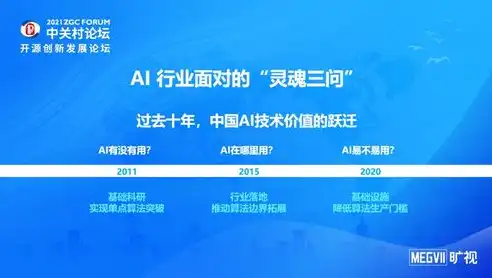 2021 ZGC FORUM
中关村论坛
开源创新发展论坛

AI 行业面对的“灵魂三问”

过去十年，中国AI技术价值的跃迁

AI有没有用？

2011

基础科研
实现单点算法突破

AI在哪里用？

2015

行业落地
推动算法边界拓展

AI易不易用？

2020

基础设施
降低算法生产门槛

MEGVII 旷视